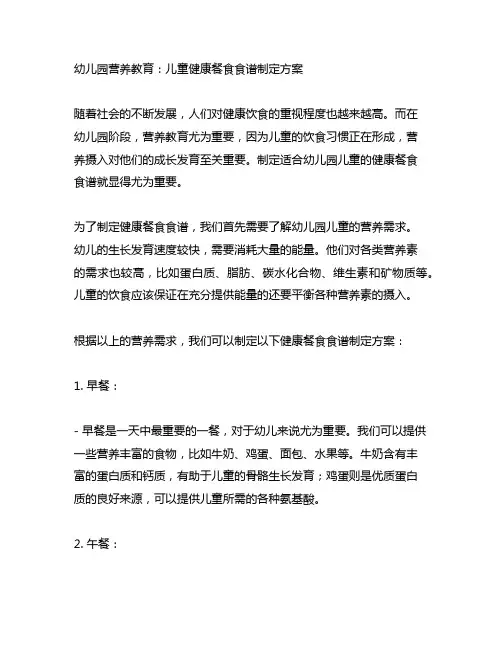 幼儿园营养教育：儿童健康餐食食谱制定方案

随着社会的不断发展，人们对健康饮食的重视程度也越来越高。而在幼儿园阶段，营养教育尤为重要，因为儿童的饮食习惯正在形成，营养摄入对他们的成长发育至关重要。制定适合幼儿园儿童的健康餐食食谱就显得尤为重要。

为了制定健康餐食食谱，我们首先需要了解幼儿园儿童的营养需求。幼儿的生长发育速度较快，需要消耗大量的能量。他们对各类营养素的需求也较高，比如蛋白质、脂肪、碳水化合物、维生素和矿物质等。儿童的饮食应该保证在充分提供能量的还要平衡各种营养素的摄入。

根据以上的营养需求，我们可以制定以下健康餐食食谱制定方案：

1. 早餐：

- 早餐是一天中最重要的一餐，对于幼儿来说尤为重要。我们可以提供一些营养丰富的食物，比如牛奶、鸡蛋、面包、水果等。牛奶含有丰富的蛋白质和钙质，有助于儿童的骨骼生长发育；鸡蛋则是优质蛋白质的良好来源，可以提供儿童所需的各种氨基酸。

2. 午餐：